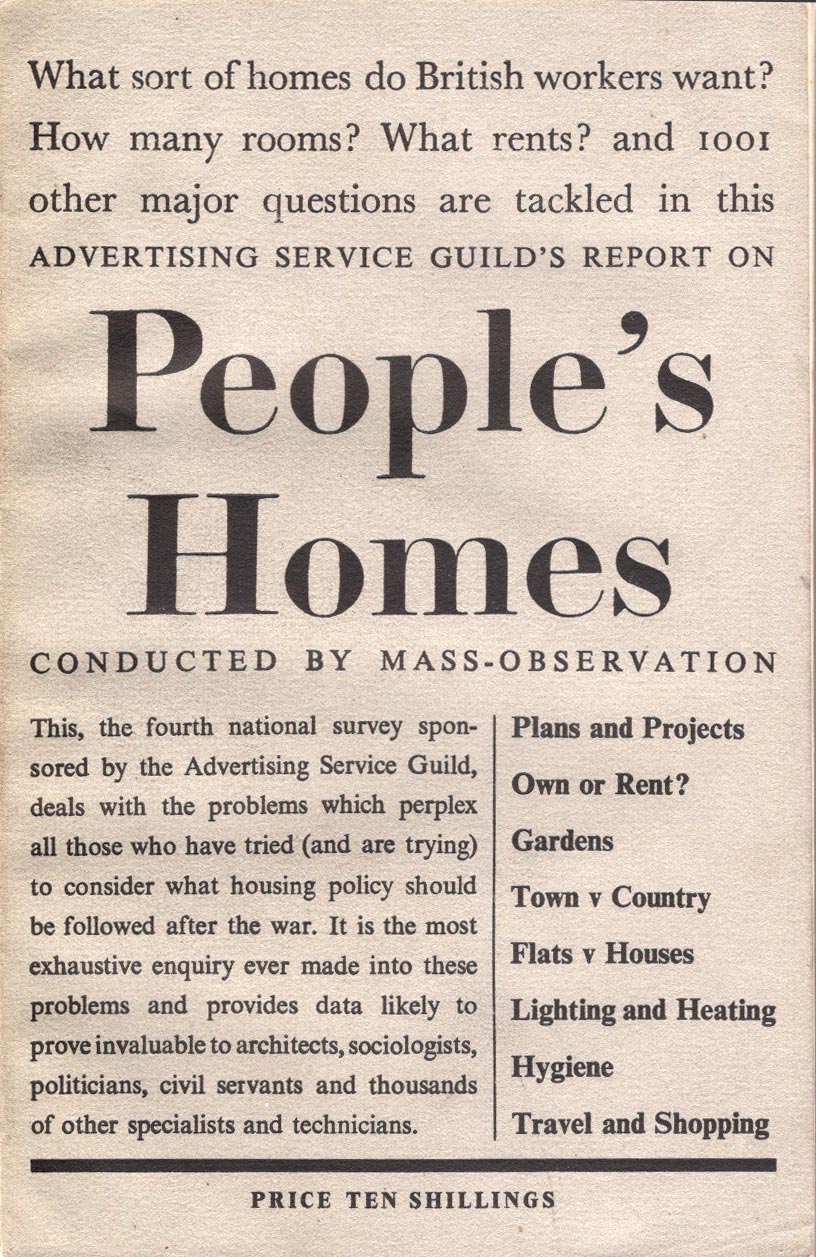 What sort of homes do British workers want? How many rooms? What rents? and 1001 other major questions are tackled in this ADVERTISING SERVICE GUILD'S REPORT ON

People's Homes

CONDUCTED BY MASS-OBSERVATION

This, the fourth national survey sponsored by the Advertising Service Guild, deals with the problems which perplex all those who have tried (and are trying) to consider what housing policy should be followed after the war. It is the most exhaustive enquiry ever made into these problems and provides data likely to prove invaluable to architects, sociologists, politicians, civil servants and thousands of other specialists and technicians.

Plans and Projects
Own or Rent?
Gardens
Town v Country
Flats v Houses
Lighting and Heating
Hygiene
Travel and Shopping

PRICE TEN SHILLINGS